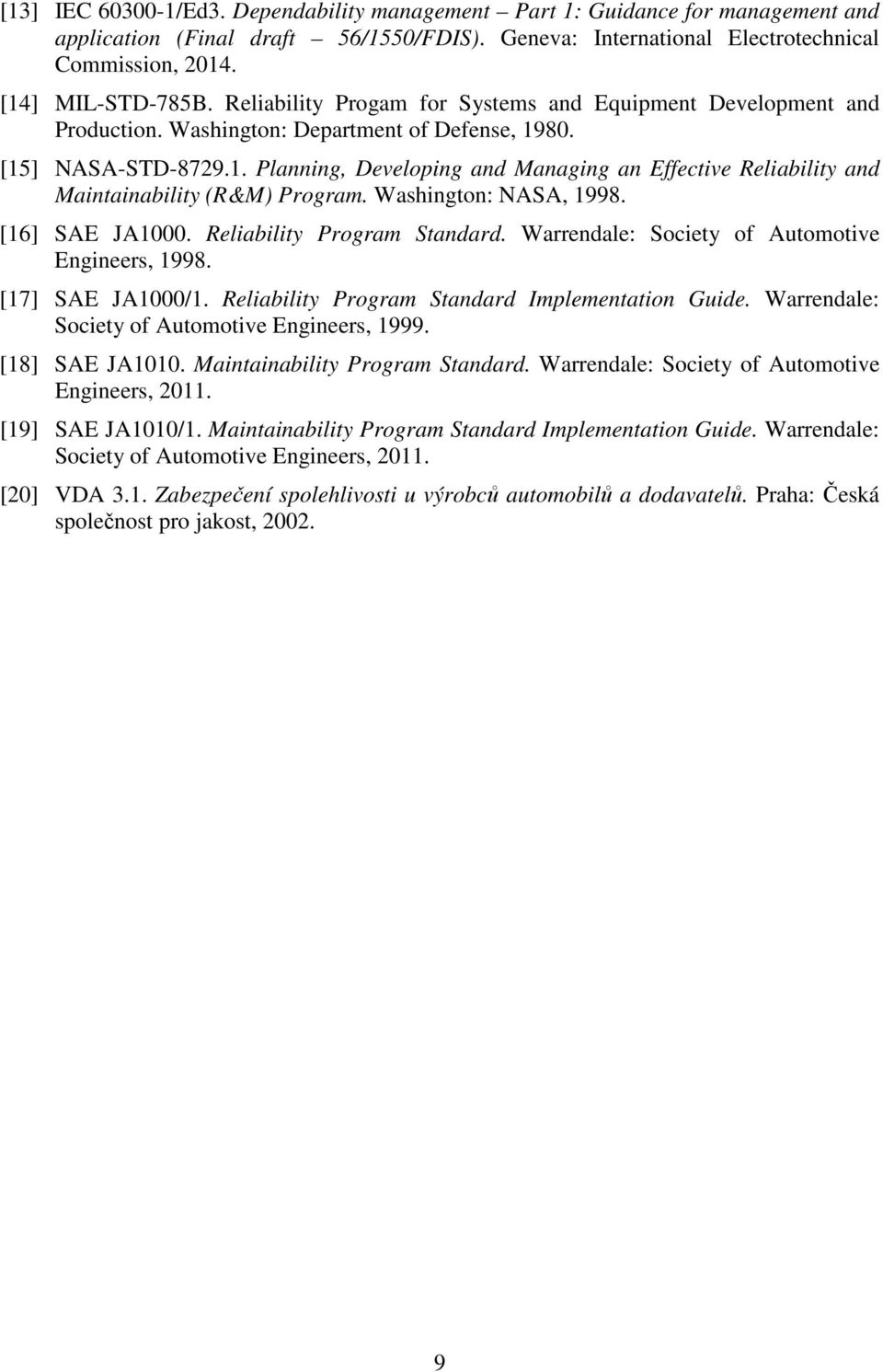 [13] IEC 60300-1/Ed3. Dependability management – Part 1: Guidance for management and application (Final draft – 56/1550/FDIS). Geneva: International Electrotechnical Commission, 2014.

[14] MIL-STD-785B. Reliability Progam for Systems and Equipment Development and Production. Washington: Department of Defense, 1980.

[15] NASA-STD-8729.1. Planning, Developing and Managing an Effective Reliability and Maintainability (R&M) Program. Washington: NASA, 1998.

[16] SAE JA1000. Reliability Program Standard. Warrendale: Society of Automotive Engineers, 1998.

[17] SAE JA1000/1. Reliability Program Standard Implementation Guide. Warrendale: Society of Automotive Engineers, 1999.

[18] SAE JA1010. Maintainability Program Standard. Warrendale: Society of Automotive Engineers, 2011.

[19] SAE JA1010/1. Maintainability Program Standard Implementation Guide. Warrendale: Society of Automotive Engineers, 2011.

[20] VDA 3.1. Zabezpečení spolehlivosti u výrobců automobilů a dodavatelů. Praha: Česká společnost pro jakost, 2002.

9